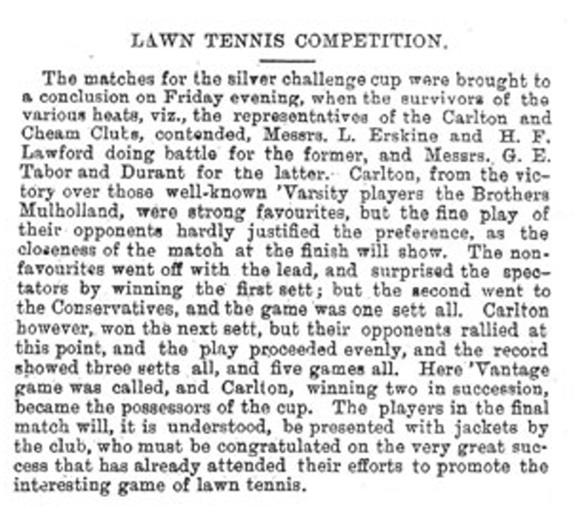 LAWN TENNIS COMPETITION.

The matches for the silver challenge cup were brought to a conclusion on Friday evening, when the survivors of the various heats, viz., the representatives of the Carlton and Cheam Clubs, contended, Messrs. L. Erskine and H. F. Lawford doing battle for the former, and Messrs. G. E. Tabor and Durant for the latter. Carlton, from the victory over those well-known 'Varsity players the Brothers Mulholland, were strong favourites, but the fine play of their opponents hardly justified the preference, as the closeness of the match at the finish will show. The non-favourites went off with the lead, and surprised the spectators by winning the first sett; but the second went to the Conservatives, and the game was one sett all. Carlton however, won the next sett, but their opponents rallied at this point, and the play proceeded evenly, and the record showed three setts all, and five games all. Here 'Vantage game was called, and Carlton, winning two in succession, became the possessors of the cup. The players in the final match will, it is understood, be presented with jackets by the club, who must be congratulated on the very great success that has already attended their efforts to promote the interesting game of lawn tennis.